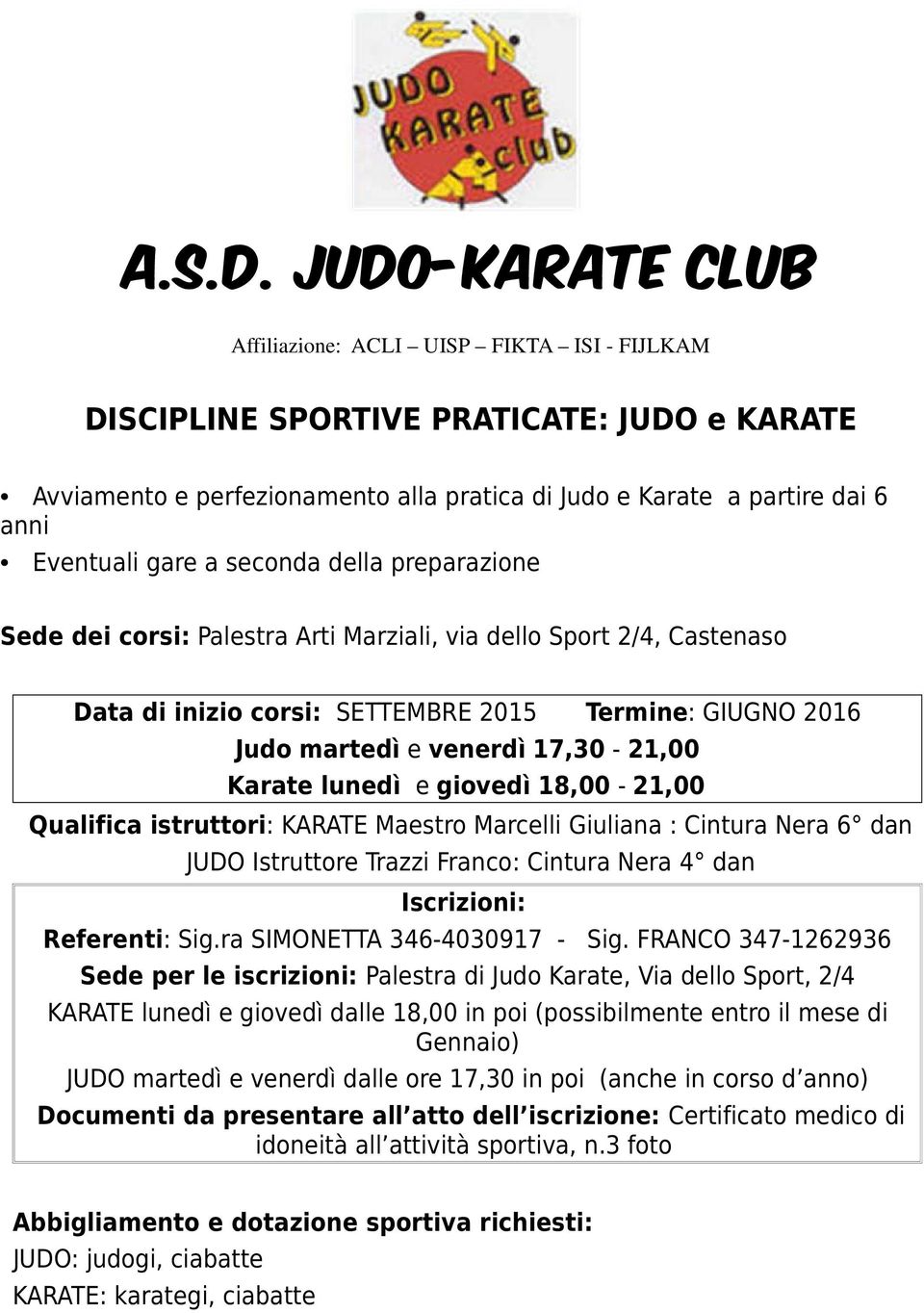 JUDO KARATE club

A.S.D. JUDO-KARATE CLUB

Affiliazione: ACLI – UISP – FIKTA – ISI - FIJLKAM

DISCIPLINE SPORTIVE PRATICATE: JUDO e KARATE

• Avviamento e perfezionamento alla pratica di Judo e Karate a partire dai 6 anni
• Eventuali gare a seconda della preparazione

Sede dei corsi: Palestra Arti Marziali, via dello Sport 2/4, Castenaso

Data di inizio corsi: SETTEMBRE 2015 Termine: GIUGNO 2016
Judo martedì e venerdì 17,30 - 21,00
Karate lunedì e giovedì 18,00 - 21,00

Qualifica istruttori: KARATE Maestro Marcelli Giuliana : Cintura Nera 6° dan
JUDO Istruttore Trazzi Franco: Cintura Nera 4° dan

Iscrizioni:
Referenti: Sig.ra SIMONETTA 346-4030917 - Sig. FRANCO 347-1262936
Sede per le iscrizioni: Palestra di Judo Karate, Via dello Sport, 2/4
KARATE lunedì e giovedì dalle 18,00 in poi (possibilmente entro il mese di Gennaio)
JUDO martedì e venerdì dalle ore 17,30 in poi (anche in corso d anno)
Documenti da presentare all atto dell iscrizione: Certificato medico di idoneità all attività sportiva, n.3 foto

Abbigliamento e dotazione sportiva richiesti:
JUDO: judogi, ciabatte
KARATE: karategi, ciabatte